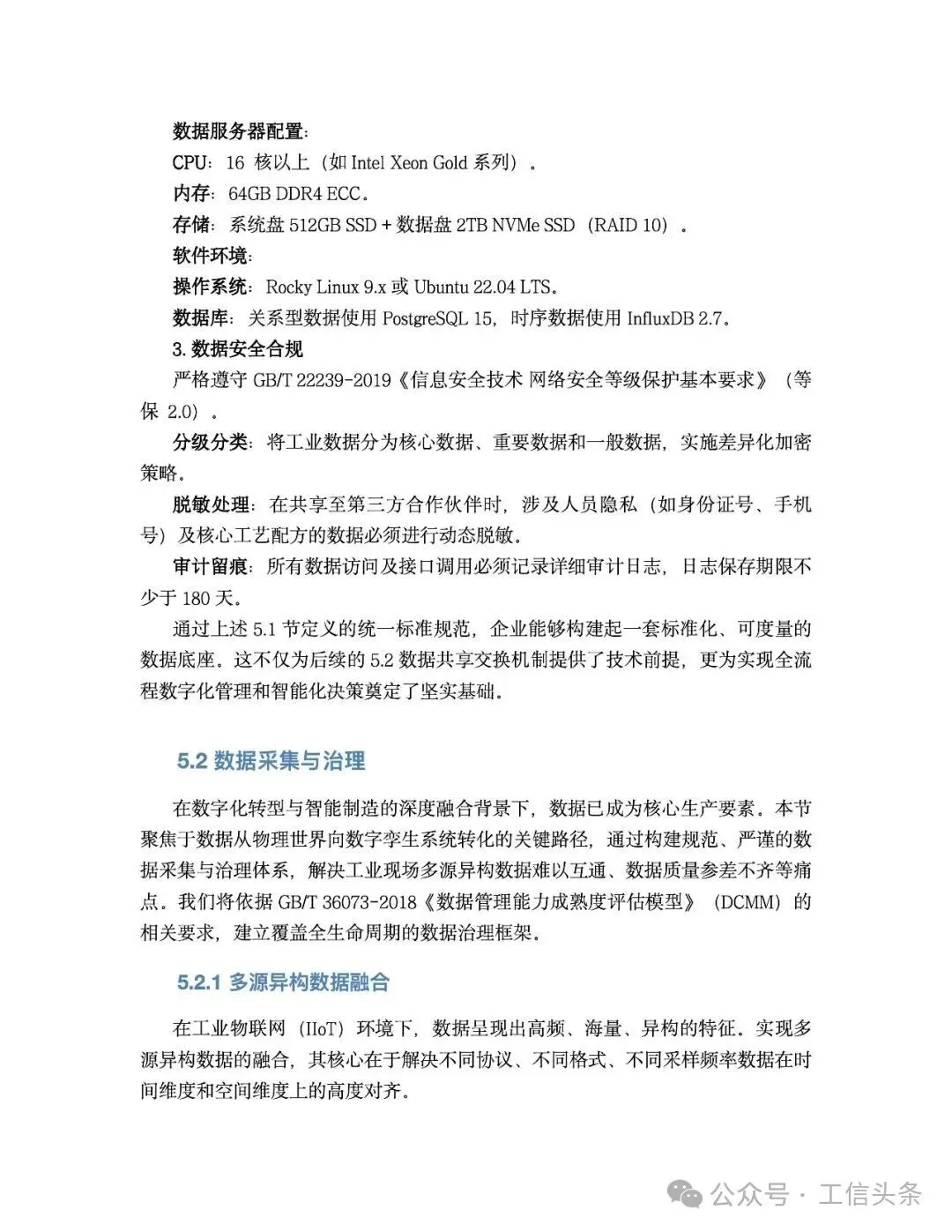 数据服务器配置:
CPU：16 核以上（如 Intel Xeon Gold 系列）。
内存：64GB DDR4 ECC。
存储：系统盘 512GB SSD + 数据盘 2TB NVMe SSD（RAID 10）。
软件环境:
操作系统：Rocky Linux 9.x 或 Ubuntu 22.04 LTS。
数据库：关系型数据使用 PostgreSQL 15，时序数据使用 InfluxDB 2.7。
3. 数据安全合规
严格遵守 GB/T 22239-2019《信息安全技术 网络安全等级保护基本要求》（等保 2.0）。
分级分类：将工业数据分为核心数据、重要数据和一般数据，实施差异化加密策略。
脱敏处理：在共享至第三方合作伙伴时，涉及人员隐私（如身份证号、手机号）及核心工艺配方的数据必须进行动态脱敏。
审计留痕：所有数据访问及接口调用必须记录详细审计日志，日志保存期限不少于 180 天。
通过上述 5.1 节定义的统一标准规范，企业能够构建起一套标准化、可度量的数据底座。这不仅为后续的 5.2 数据共享交换机制提供了技术前提，更为实现全流程数字化管理和智能化决策奠定了坚实基础。

5.2 数据采集与治理

在数字化转型与智能制造的深度融合背景下，数据已成为核心生产要素。本节聚焦于数据从物理世界向数字孪生系统转化的关键路径，通过构建规范、严谨的数据采集与治理体系，解决工业现场多源异构数据难以互通、数据质量参差不齐等痛点。我们将依据 GB/T 36073-2018《数据管理能力成熟度评估模型》（DCMM）的相关要求，建立覆盖全生命周期的数据治理框架。

5.2.1 多源异构数据融合

在工业物联网（IIoT）环境下，数据呈现出高频、海量、异构的特征。实现多源异构数据的融合，其核心在于解决不同协议、不同格式、不同采样频率数据在时间维度和空间维度上的高度对齐。

公众号 · 工信头条